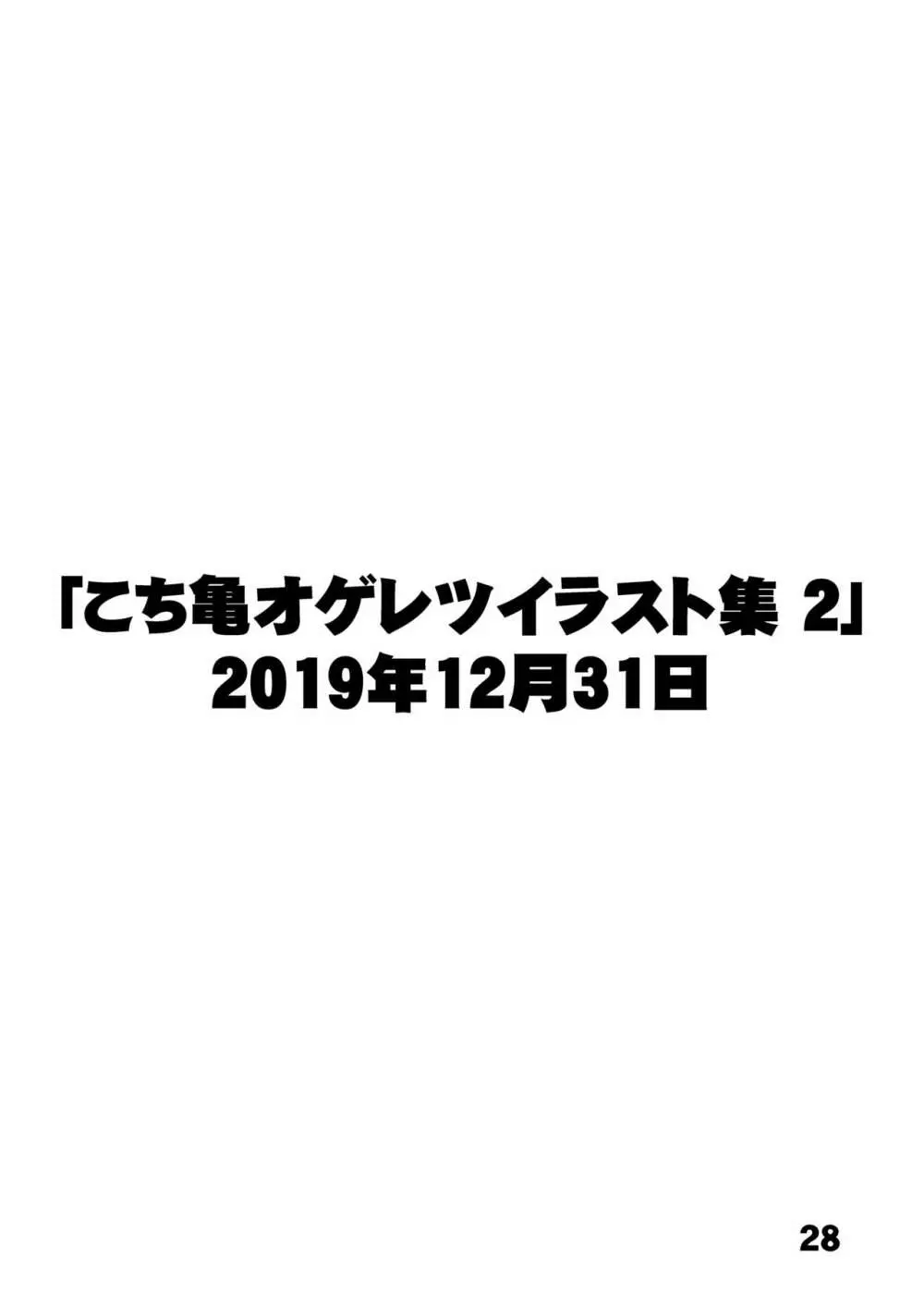 「こち亀オゲレツイラスト集 2」
2019年12月31日

28